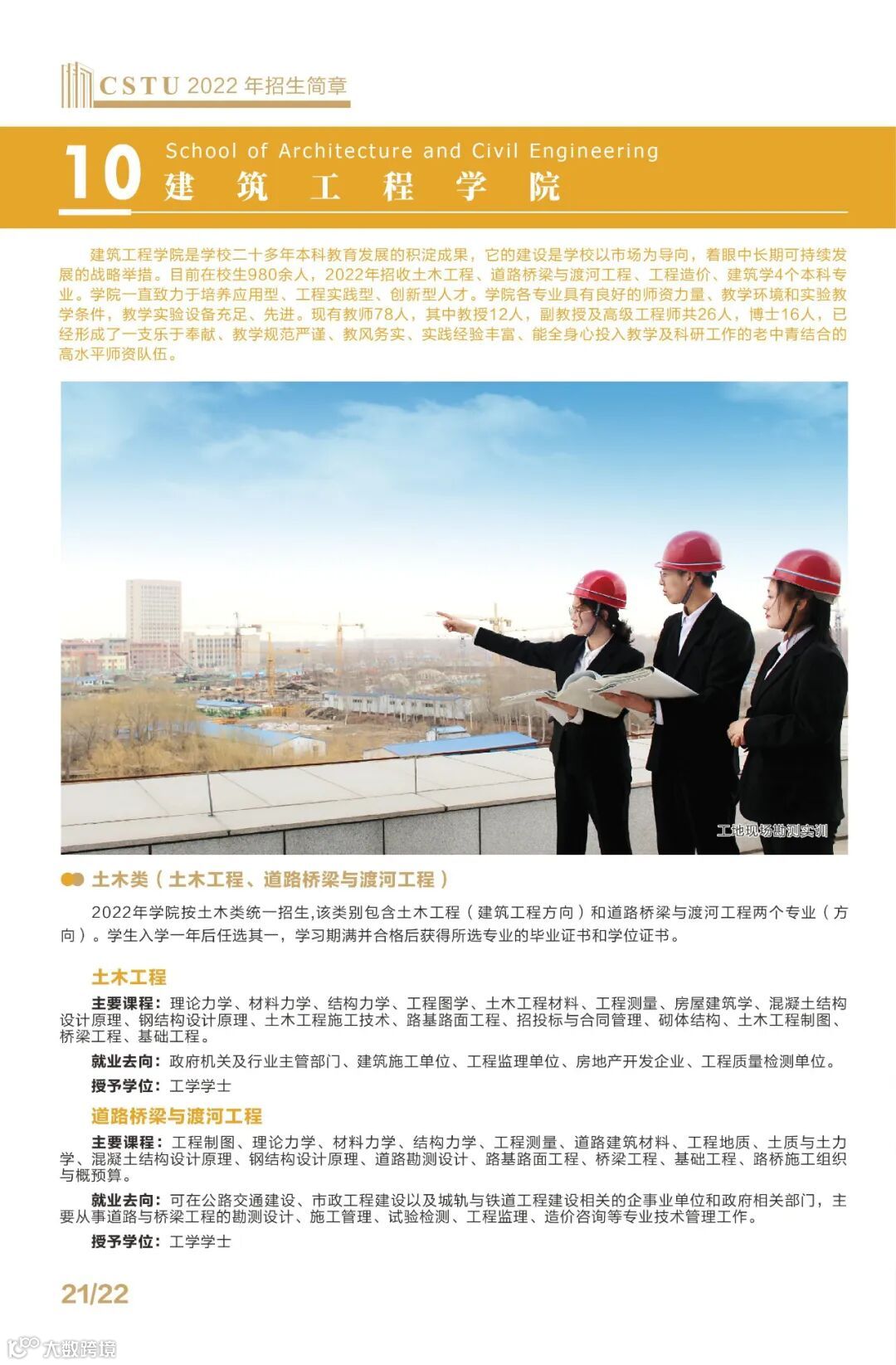 CSTU 2022 年招生简章

10 School of Architecture and Civil Engineering
建筑工程学院

建筑工程学院是学校二十多年本科教育发展的积淀成果，它的建设是学校以市场为导向，着眼中长期可持续发展的战略举措。目前在校生980余人，2022年招收土木工程、道路桥梁与渡河工程、工程造价、建筑学4个本科专业。学院一直致力于培养应用型、工程实践型、创新型人才。学院各专业具有良好的师资力量、教学环境和实验教学条件，教学实验设备充足、先进。现有教师78人，其中教授12人，副教授及高级工程师共26人，博士16人，已经形成了一支乐于奉献、教学规范严谨、教风务实、实践经验丰富、能全身心投入教学及科研工作的老中青结合的高水平师资队伍。

工地现场勘测实训

土木类（土木工程、道路桥梁与渡河工程）

2022年学院按土木类统一招生,该类别包含土木工程（建筑工程方向）和道路桥梁与渡河工程两个专业（方向）。学生入学一年后任选其一，学习期满并合格后获得所选专业的毕业证书和学位证书。

土木工程

主要课程：理论力学、材料力学、结构力学、工程图学、土木工程材料、工程测量、房屋建筑学、混凝土结构设计原理、钢结构设计原理、土木工程施工技术、路基路面工程、招投标与合同管理、砌体结构、土木工程制图、桥梁工程、基础工程。

就业去向：政府机关及行业主管部门、建筑施工单位、工程监理单位、房地产开发企业、工程质量检测单位。

授予学位：工学学士

道路桥梁与渡河工程

主要课程：工程制图、理论力学、材料力学、结构力学、工程测量、道路建筑材料、工程地质、土质与土力学、混凝土结构设计原理、钢结构设计原理、道路勘测设计、路基路面工程、桥梁工程、基础工程、路桥施工组织与概预算。

就业去向：可在公路交通建设、市政工程建设以及城轨与铁道工程建设相关的企事业单位和政府相关部门，主要从事道路与桥梁工程的勘测设计、施工管理、试验检测、工程监理、造价咨询等专业技术管理工作。

授予学位：工学学士

21/22

大数跨境